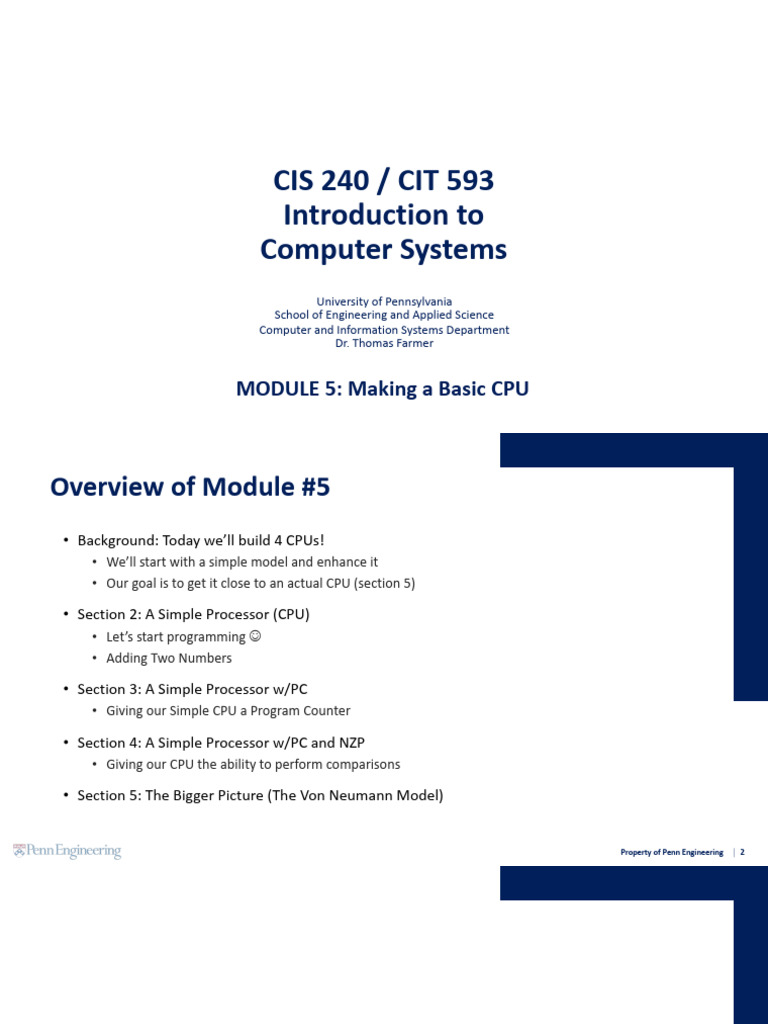 CIS 240 / CIT 593
Introduction to
Computer Systems

University of Pennsylvania
School of Engineering and Applied Science
Computer and Information Systems Department
Dr. Thomas Farmer

MODULE 5: Making a Basic CPU

Overview of Module #5

• Background: Today we'll build 4 CPUs!
  • We'll start with a simple model and enhance it
  • Our goal is to get it close to an actual CPU (section 5)
• Section 2: A Simple Processor (CPU)
  • Let's start programming ☺
  • Adding Two Numbers
• Section 3: A Simple Processor w/PC
  • Giving our Simple CPU a Program Counter
• Section 4: A Simple Processor w/PC and NZP
  • Giving our CPU the ability to perform comparisons
• Section 5: The Bigger Picture (The Von Neumann Model)

Penn Engineering

Property of Penn Engineering | 2